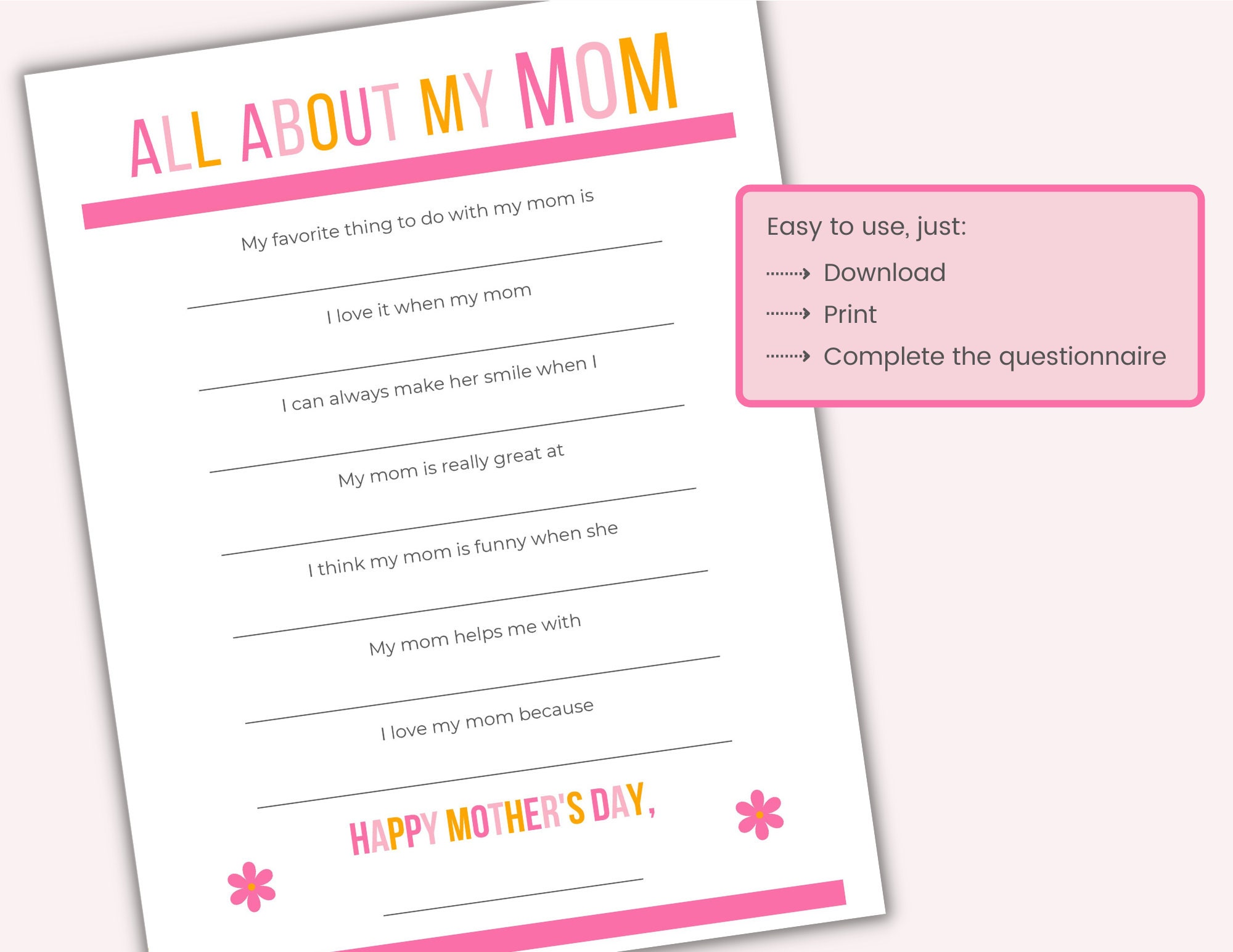 ALL ABOUT MY MOM

My favorite thing to do with my mom is

I love it when my mom

I can always make her smile when I

My mom is really great at

I think my mom is funny when she

My mom helps me with

I love my mom because

HAPPY MOTHER'S DAY,

Easy to use, just:
Download
Print
Complete the questionnaire